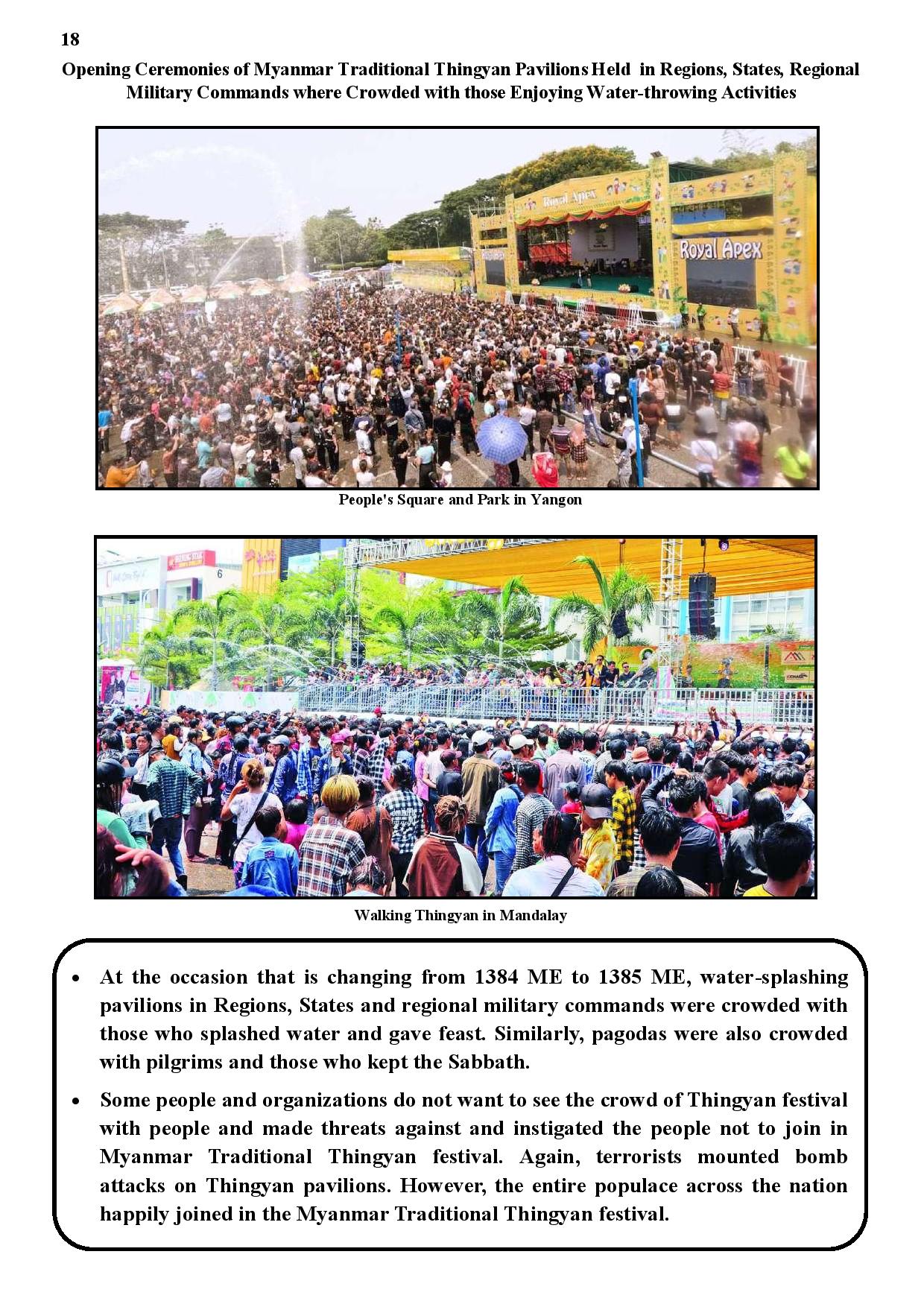 18

Opening Ceremonies of Myanmar Traditional Thingyan Pavilions Held in Regions, States, Regional Military Commands where Crowded with those Enjoying Water-throwing Activities

Royal Apex

Royal Apex

People's Square and Park in Yangon

Walking Thingyan in Mandalay

• At the occasion that is changing from 1384 ME to 1385 ME, water-splashing pavilions in Regions, States and regional military commands were crowded with those who splashed water and gave feast. Similarly, pagodas were also crowded with pilgrims and those who kept the Sabbath.

• Some people and organizations do not want to see the crowd of Thingyan festival with people and made threats against and instigated the people not to join in Myanmar Traditional Thingyan festival. Again, terrorists mounted bomb attacks on Thingyan pavilions. However, the entire populace across the nation happily joined in the Myanmar Traditional Thingyan festival.